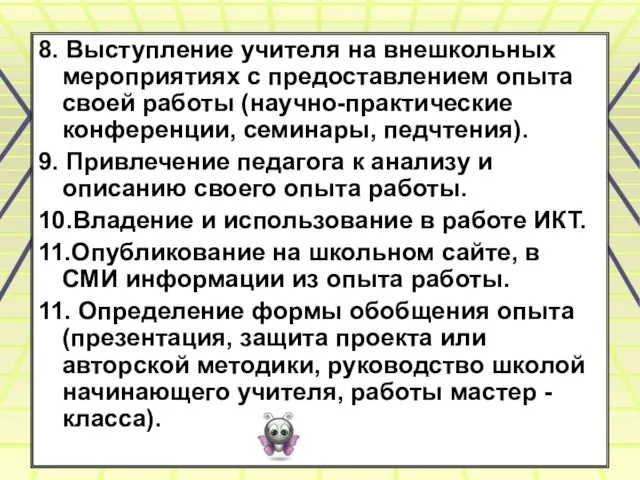 8. Выступление учителя на внешкольных мероприятиях с предоставлением опыта своей работы (научно-практические конференции, семинары, педчтения).

9. Привлечение педагога к анализу и описанию своего опыта работы.

10.Владение и использование в работе ИКТ.

11.Опубликование на школьном сайте, в СМИ информации из опыта работы.

11. Определение формы обобщения опыта (презентация, защита проекта или авторской методики, руководство школой начинающего учителя, работы мастер - класса).